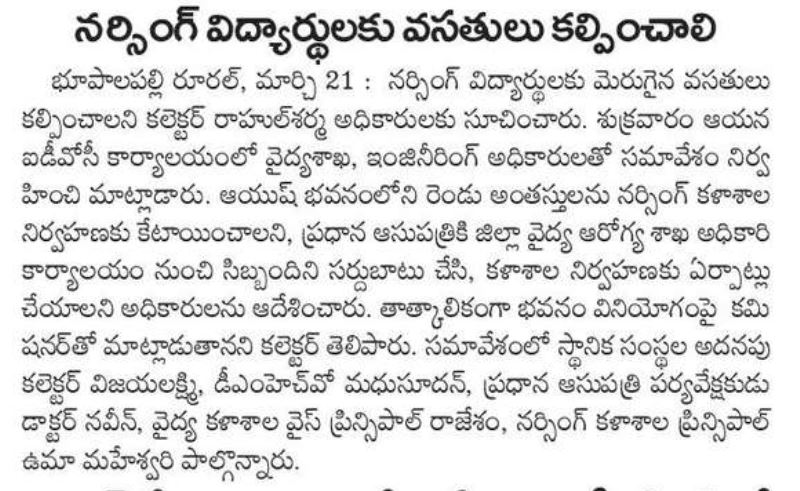 నర్సింగ్ విద్యార్థులకు వసతులు కల్పించాలి

భూపాలపల్లి రూరల్, మార్చి 21 : నర్సింగ్ విద్యార్థులకు మెరుగైన వసతులు కల్పించాలని కలెక్టర్ రాహుల్‌శర్మ అధికారులకు సూచించారు. శుక్రవారం ఆయన ఐడీవోసీ కార్యాలయంలో వైద్యశాఖ, ఇంజినీరింగ్ అధికారులతో సమావేశం నిర్వహించి మాట్లాడారు. ఆయుష్ భవనంలోని రెండు అంతస్తులను నర్సింగ్ కళాశాల నిర్వహణకు కేటాయించాలని, ప్రధాన ఆసుపత్రికి జిల్లా వైద్య ఆరోగ్య శాఖ అధికారి కార్యాలయం నుంచి సిబ్బందిని సర్దుబాటు చేసి, కళాశాల నిర్వహణకు ఏర్పాట్లు చేయాలని అధికారులను ఆదేశించారు. తాత్కాలికంగా భవనం వినియోగంపై కమిషనర్‌తో మాట్లాడుతానని కలెక్టర్ తెలిపారు. సమావేశంలో స్థానిక సంస్థల అదనపు కలెక్టర్ విజయలక్ష్మి, డీఎంహెచ్‌వో మధుసూదన్, ప్రధాన ఆసుపత్రి పర్యవేక్షకుడు డాక్టర్ నవీన్, వైద్య కళాశాల వైస్ ప్రిన్సిపాల్ రాజేశం, నర్సింగ్ కళాశాల ప్రిన్సిపాల్ ఉమా మహేశ్వరి పాల్గొన్నారు.